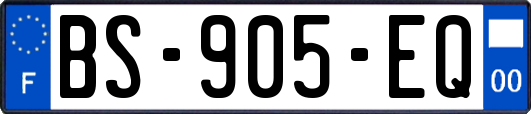 F
BS-905-EQ
00